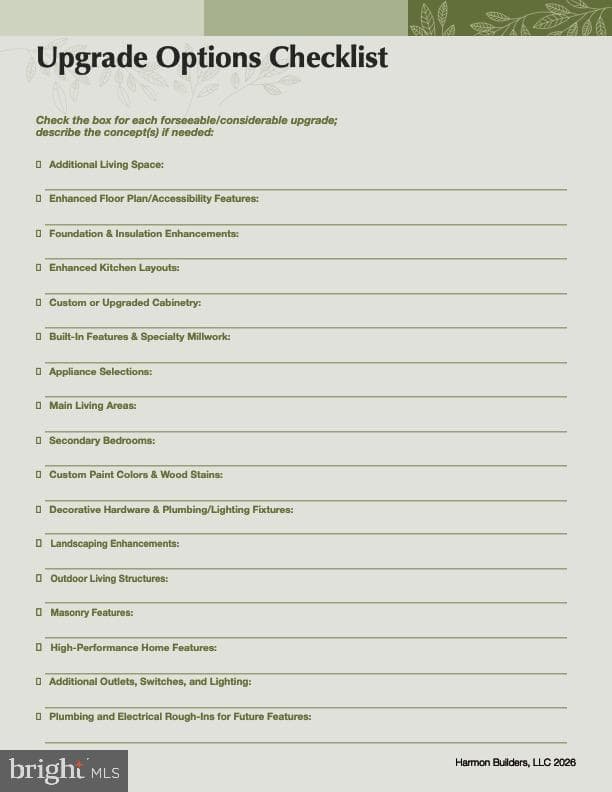 Upgrade Options Checklist

Check the box for each forseeable/considerable upgrade; describe the concept(s) if needed:

☐ Additional Living Space:
____

☐ Enhanced Floor Plan/Accessibility Features:
____

☐ Foundation & Insulation Enhancements:
____

☐ Enhanced Kitchen Layouts:
____

☐ Custom or Upgraded Cabinetry:
____

☐ Built-In Features & Specialty Millwork:
____

☐ Appliance Selections:
____

☐ Main Living Areas:
____

☐ Secondary Bedrooms:
____

☐ Custom Paint Colors & Wood Stains:
____

☐ Decorative Hardware & Plumbing/Lighting Fixtures:
____

☐ Landscaping Enhancements:
____

☐ Outdoor Living Structures:
____

☐ Masonry Features:
____

☐ High-Performance Home Features:
____

☐ Additional Outlets, Switches, and Lighting:
____

☐ Plumbing and Electrical Rough-Ins for Future Features:
____

Harmon Builders, LLC 2026

bright MLS